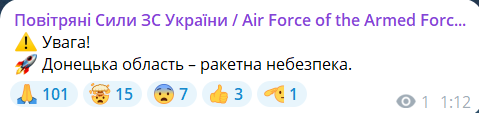 Повітряні Сили ЗС України / Air Force of the Armed Forc...

⚠️ Увага!

🚀 Донецька область – ракетна небезпека.

🙏 101 🤯 15 😨 7 👍 3 🫡 1

1 1:12